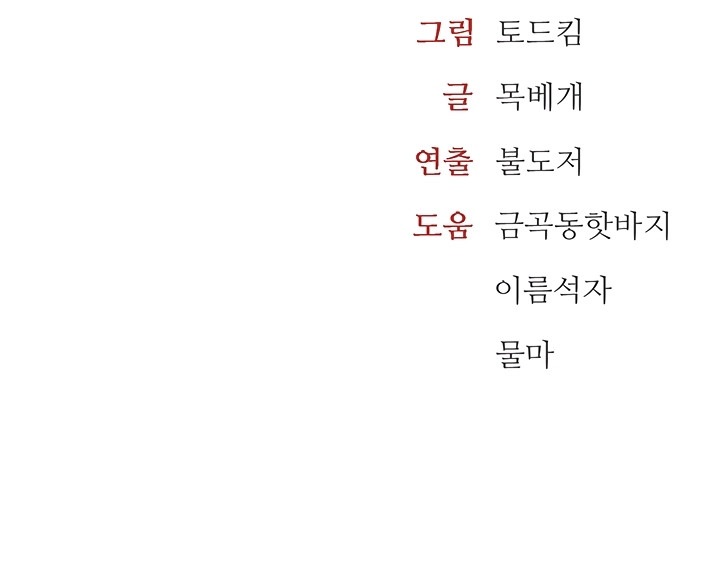 그림 토드킴
글 목베개
연출 불도저
도움 금곡동핫바지
이름석자
물마